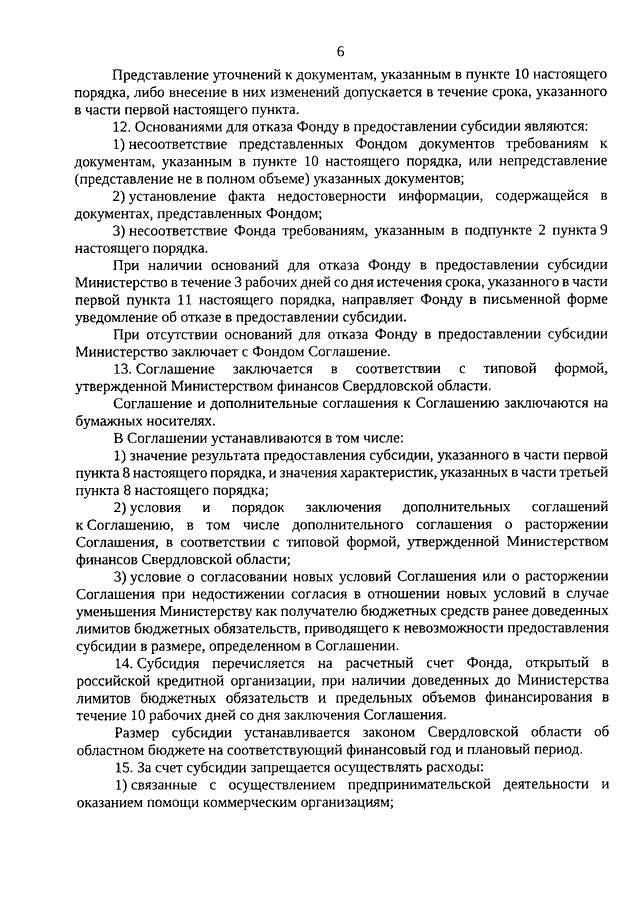 6

Представление уточнений к документам, указанным в пункте 10 настоящего порядка, либо внесение в них изменений допускается в течение срока, указанного в части первой настоящего пункта.

12. Основаниями для отказа Фонду в предоставлении субсидии являются:

1) несоответствие представленных Фондом документов требованиям к документам, указанным в пункте 10 настоящего порядка, или непредставление (представление не в полном объеме) указанных документов;

2) установление факта недостоверности информации, содержащейся в документах, представленных Фондом;

3) несоответствие Фонда требованиям, указанным в подпункте 2 пункта 9 настоящего порядка.

При наличии оснований для отказа Фонду в предоставлении субсидии Министерство в течение 3 рабочих дней со дня истечения срока, указанного в части первой пункта 11 настоящего порядка, направляет Фонду в письменной форме уведомление об отказе в предоставлении субсидии.

При отсутствии оснований для отказа Фонду в предоставлении субсидии Министерство заключает с Фондом Соглашение.

13. Соглашение заключается в соответствии с типовой формой, утвержденной Министерством финансов Свердловской области.

Соглашение и дополнительные соглашения к Соглашению заключаются на бумажных носителях.

В Соглашении устанавливаются в том числе:

1) значение результата предоставления субсидии, указанного в части первой пункта 8 настоящего порядка, и значения характеристик, указанных в части третьей пункта 8 настоящего порядка;

2) условия и порядок заключения дополнительных соглашений к Соглашению, в том числе дополнительного соглашения о расторжении Соглашения, в соответствии с типовой формой, утвержденной Министерством финансов Свердловской области;

3) условие о согласовании новых условий Соглашения или о расторжении Соглашения при недостижении согласия в отношении новых условий в случае уменьшения Министерству как получателю бюджетных средств ранее доведенных лимитов бюджетных обязательств, приводящего к невозможности предоставления субсидии в размере, определенном в Соглашении.

14. Субсидия перечисляется на расчетный счет Фонда, открытый в российской кредитной организации, при наличии доведенных до Министерства лимитов бюджетных обязательств и предельных объемов финансирования в течение 10 рабочих дней со дня заключения Соглашения.

Размер субсидии устанавливается законом Свердловской области об областном бюджете на соответствующий финансовый год и плановый период.

15. За счет субсидии запрещается осуществлять расходы:

1) связанные с осуществлением предпринимательской деятельности и оказанием помощи коммерческим организациям;